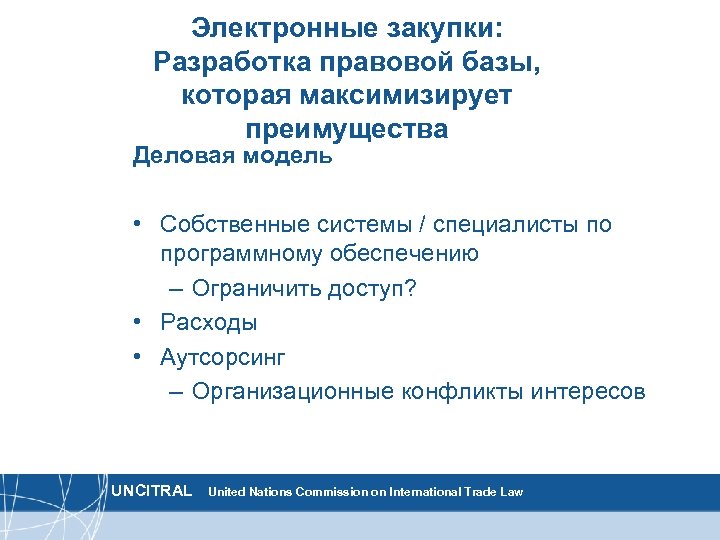 Электронные закупки:
Разработка правовой базы, которая максимизирует преимущества

Деловая модель

• Собственные системы / специалисты по программному обеспечению
– Ограничить доступ?
• Расходы
• Аутсорсинг
– Организационные конфликты интересов

UNCITRAL United Nations Commission on International Trade Law